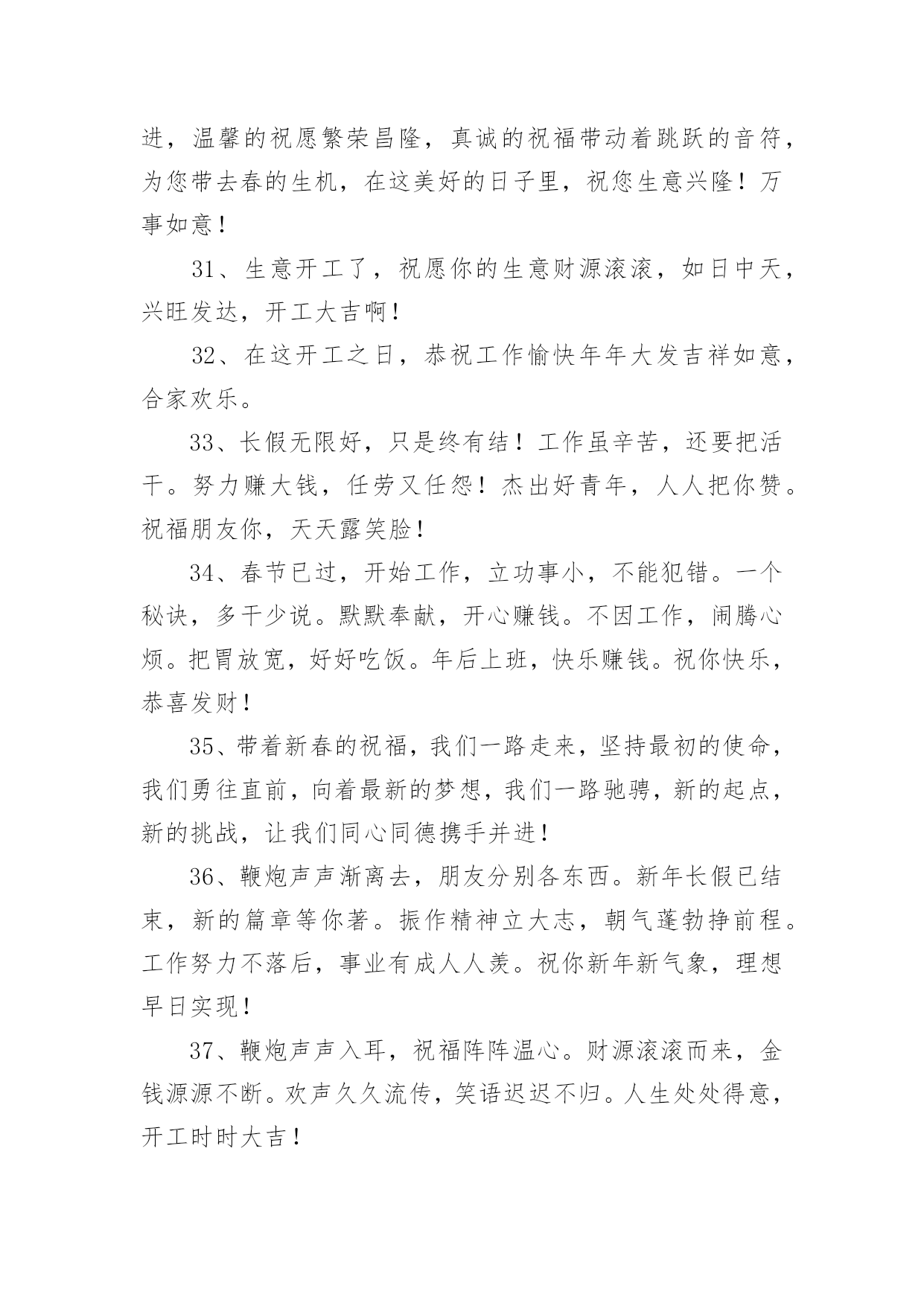 进，温馨的祝愿繁荣昌隆，真诚的祝福带动着跳跃的音符，为您带去春的生机，在这美好的日子里，祝您生意兴隆！万事如意！

31、生意开工了，祝愿你的生意财源滚滚，如日中天，兴旺发达，开工大吉啊！

32、在这开工之日，恭祝工作愉快年年大发吉祥如意，合家欢乐。

33、长假无限好，只是终有结！工作虽辛苦，还要把活干。努力赚大钱，任劳又任怨！杰出好青年，人人把你赞。祝福朋友你，天天露笑脸！

34、春节已过，开始工作，立功事小，不能犯错。一个秘诀，多干少说。默默奉献，开心赚钱。不因工作，闹腾心烦。把胃放宽，好好吃饭。年后上班，快乐赚钱。祝你快乐，恭喜发财！

35、带着新春的祝福，我们一路走来，坚持最初的使命，我们勇往直前，向着最新的梦想，我们一路驰骋，新的起点，新的挑战，让我们同心同德携手并进！

36、鞭炮声声渐离去，朋友分别各东西。新年长假已结束，新的篇章等你著。振作精神立大志，朝气蓬勃挣前程。工作努力不落后，事业有成人人羡。祝你新年新气象，理想早日实现！

37、鞭炮声声入耳，祝福阵阵温心。财源滚滚而来，金钱源源不断。欢声久久流传，笑语迟迟不归。人生处处得意，开工时时大吉！